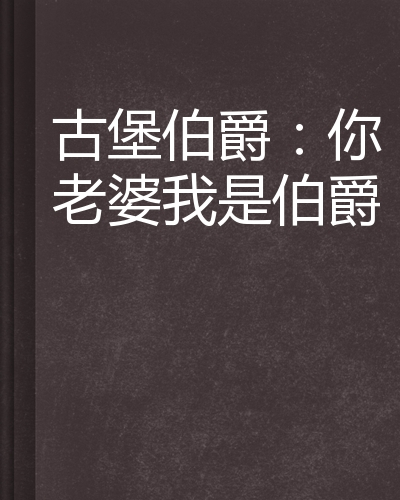 古堡伯爵：你老婆我是伯爵